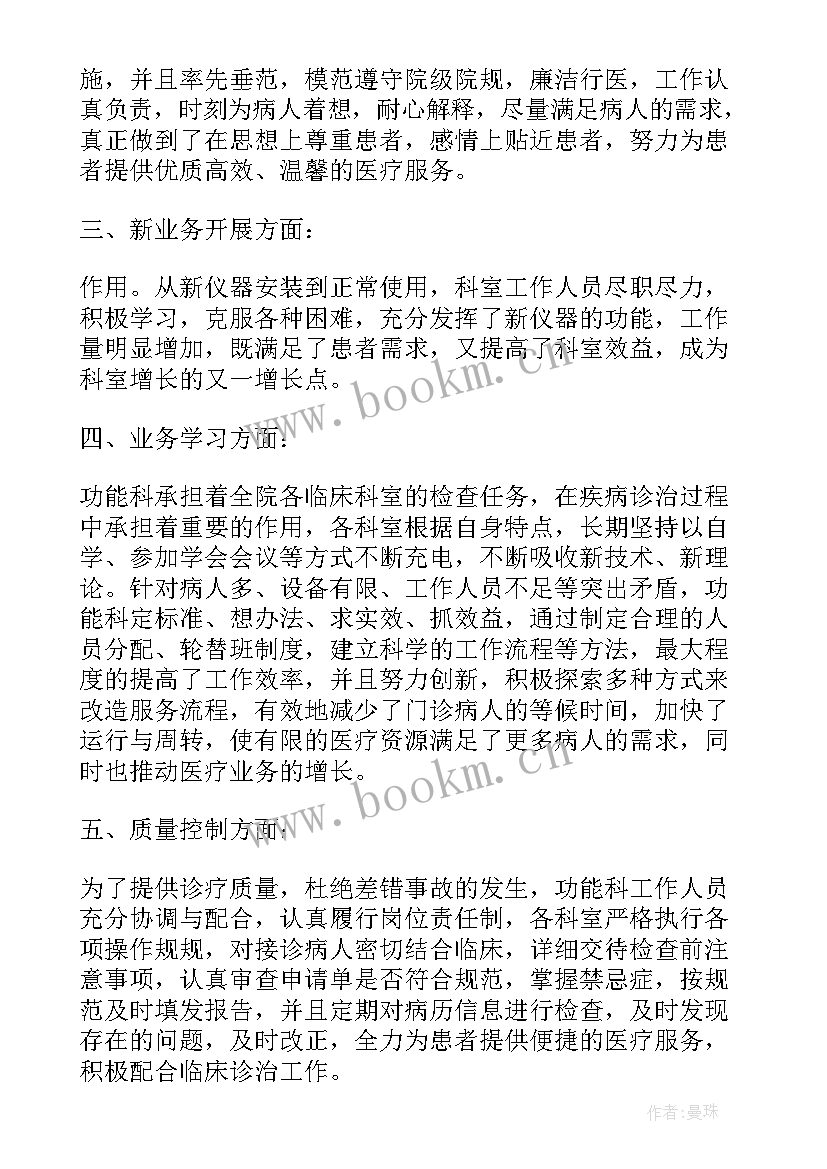 施，并且率先垂范，模范遵守院级院规，廉洁行医，工作认真负责，时刻为病人着想，耐心解释，尽量满足病人的需求，真正做到了在思想上尊重患者，感情上贴近患者，努力为患者提供优质高效、温馨的医疗服务。

三、新业务开展方面：

作用。从新仪器安装到正常使用，科室工作人员尽职尽力，积极学习，克服各种困难，充分发挥了新仪器的功能，工作量明显增加，既满足了患者需求，又提高了科室效益，成为科室增长的又一增长点。

www.bookm.cn

四、业务学习方面：

功能科承担着全院各临床科室的检查任务，在疾病诊治过程中承担着重要的作用，各科室根据自身特点，长期坚持以自学、参加学会会议等方式不断充电，不断吸收新技术、新理论。针对病人多、设备有限、工作人员不足等突出矛盾，功能科定标准、想办法、求实效、抓效益，通过制定合理的人员分配、轮替班制度，建立科学的工作流程等方法，最大程度的提高了工作效率，并且努力创新，积极探索多种方式来改造服务流程，有效地减少了门诊病人的等候时间，加快了运行与周转，使有限的医疗资源满足了更多病人的需求，同时也推动医疗业务的增长。

www.bookm.cn

五、质量控制方面：

为了提供诊疗质量，杜绝差错事故的发生，功能科工作人员充分协调与配合，认真履行岗位责任制，各科室严格执行各项操作规规，对接诊病人密切结合临床，详细交待检查前注意事项，认真审查申请单是否符合规范，掌握禁忌症，按规范及时填发报告，并且定期对病历信息进行检查，及时发现存在的问题，及时改正，全力为患者提供便捷的医疗服务，积极配合临床诊治工作。

作者:曼珠